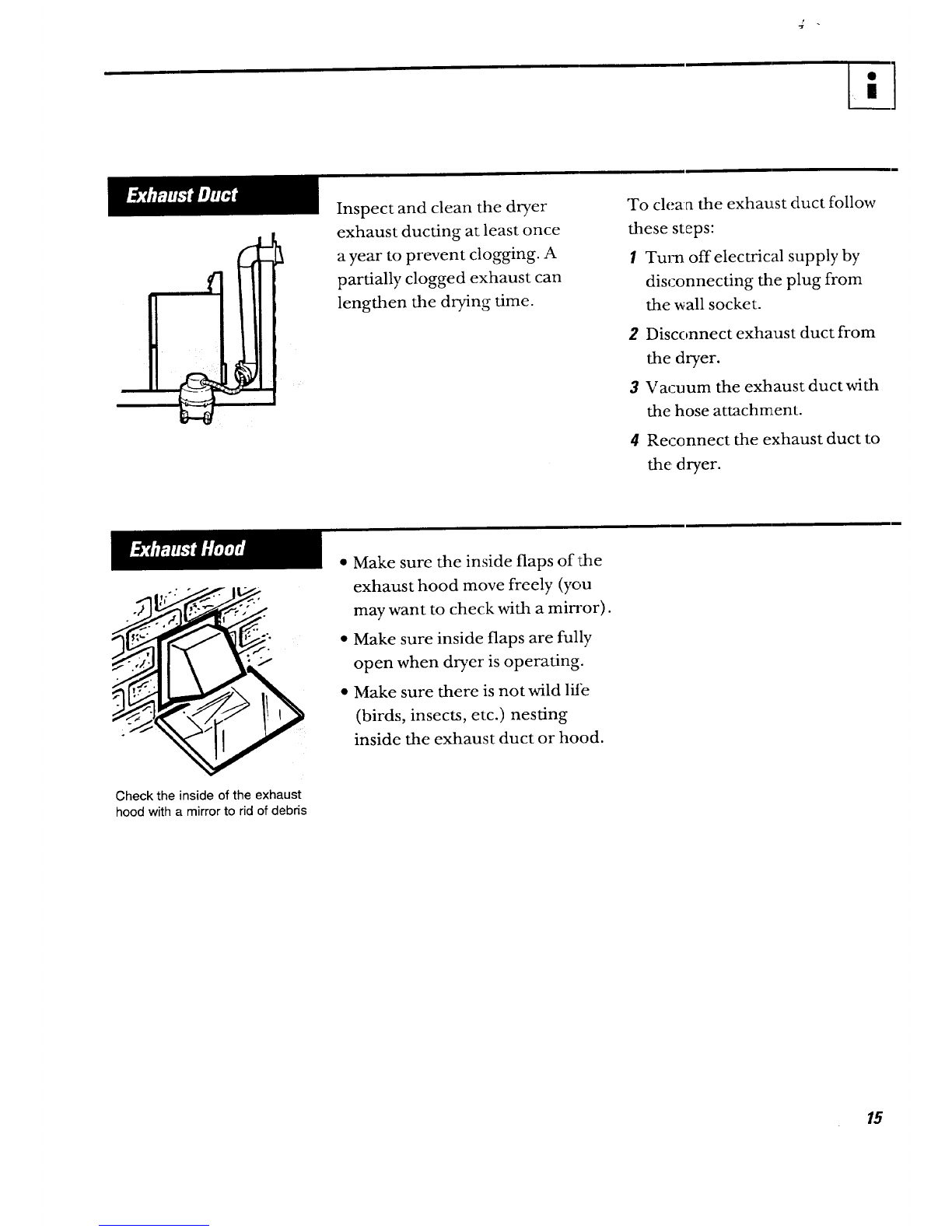 i

Exhaust Duct

Inspect and clean the dryer exhaust ducting at least once a year to prevent clogging. A partially clogged exhaust can lengthen the drying time.

To clean the exhaust duct follow these steps:

1 Turn off electrical supply by disconnecting the plug from the wall socket.

2 Disconnect exhaust duct from the dryer.

3 Vacuum the exhaust duct with the hose attachment.

4 Reconnect the exhaust duct to the dryer.

Exhaust Hood

Check the inside of the exhaust hood with a mirror to rid of debris

• Make sure the inside flaps of the exhaust hood move freely (you may want to check with a mirror).

• Make sure inside flaps are fully open when dryer is operating.

• Make sure there is not wild life (birds, insects, etc.) nesting inside the exhaust duct or hood.

15